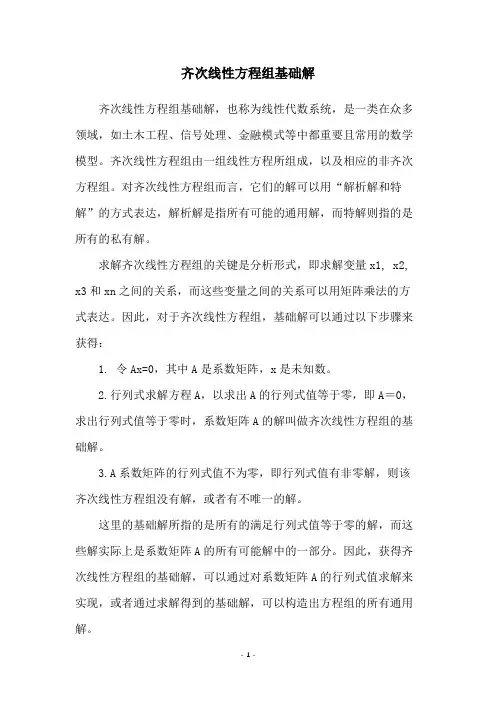 齐次线性方程组基础解

齐次线性方程组基础解，也称为线性代数系统，是一类在众多领域，如土木工程、信号处理、金融模式等中都重要且常用的数学模型。齐次线性方程组由一组线性方程所组成，以及相应的非齐次方程组。对齐次线性方程组而言，它们的解可以用“解析解和特解”的方式表达，解析解是指所有可能的通用解，而特解则指的是所有的私有解。

求解齐次线性方程组的关键是分析形式，即求解变量 x1, x2, x3 和 xn 之间的关系，而这些变量之间的关系可以用矩阵乘法的方式表达。因此，对于齐次线性方程组，基础解可以通过以下步骤来获得：

1. 令 Ax=0，其中 A 是系数矩阵，x 是未知数。

2. 行列式求解方程 A，以求出 A 的行列式值等于零，即 A＝0，求出行列式值等于零时，系数矩阵 A 的解叫做齐次线性方程组的基础解。

3. A 系数矩阵的行列式值不为零，即行列式值有非零解，则该齐次线性方程组没有解，或者有不唯一的解。

这里的基础解所指的是所有的满足行列式值等于零的解，而这些解实际上是系数矩阵 A 的所有可能解中的一部分。因此，获得齐次线性方程组的基础解，可以通过对系数矩阵 A 的行列式值求解来实现，或者通过求解得到的基础解，可以构造出方程组的所有通用解。

- 1 -